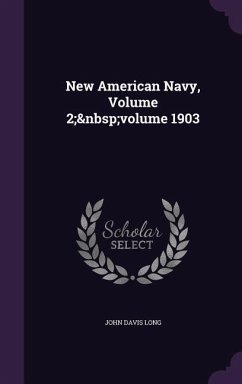 New American Navy, Volume 2;&nbsp;volume 1903

Scholar SELECT

JOHN DAVIS LONG